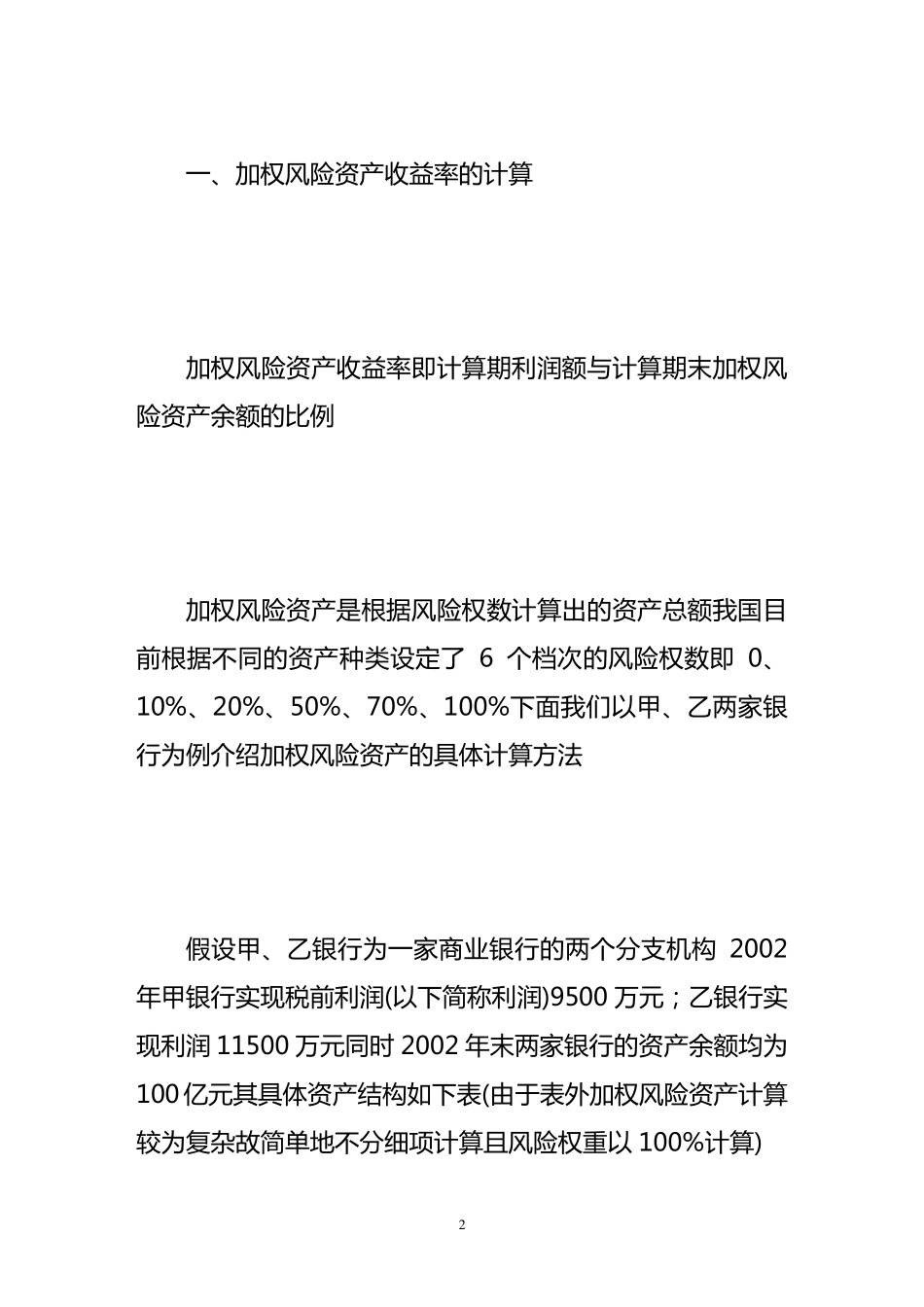 一、加权风险资产收益率的计算

加权风险资产收益率即计算期利润额与计算期末加权风险资产余额的比例

加权风险资产是根据风险权数计算出的资产总额我国目前根据不同的资产种类设定了 6 个档次的风险权数即 0、10%、20%、50%、70%、100%下面我们以甲、乙两家银行为例介绍加权风险资产的具体计算方法

假设甲、乙银行为一家商业银行的两个分支机构 2002 年甲银行实现税前利润(以下简称利润)9500 万元；乙银行实现利润 11500 万元同时 2002 年末两家银行的资产余额均为 100 亿元其具体资产结构如下表(由于表外加权风险资产计算较为复杂故简单地不分细项计算且风险权重以 100%计算)

2